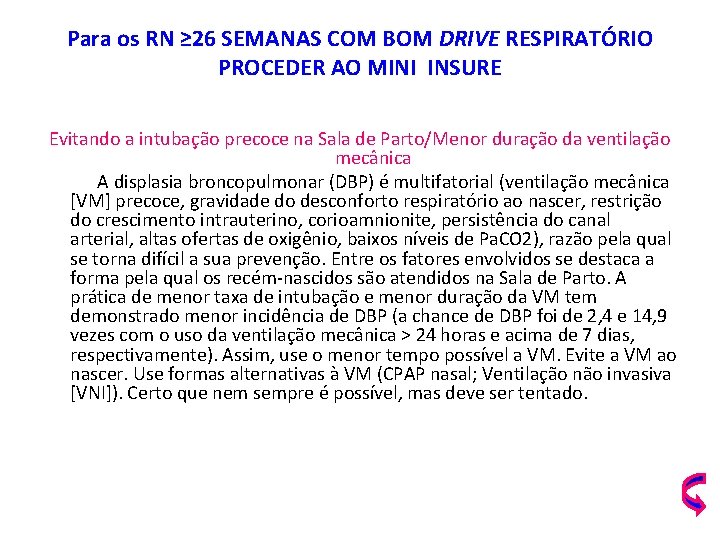 Para os RN ≥26 SEMANAS COM BOM DRIVE RESPIRATÓRIO PROCEDER AO MINI INSURE

Evitando a intubação precoce na Sala de Parto/Menor duração da ventilação mecânica

A displasia broncopulmonar (DBP) é multifatorial (ventilação mecânica [VM] precoce, gravidade do desconforto respiratório ao nascer, restrição do crescimento intrauterino, corioamnionite, persistência do canal arterial, altas ofertas de oxigênio, baixos níveis de PaCO2), razão pela qual se torna difícil a sua prevenção. Entre os fatores envolvidos se destaca a forma pela qual os recém-nascidos são atendidos na Sala de Parto. A prática de menor taxa de intubação e menor duração da VM tem demonstrado menor incidência de DBP (a chance de DBP foi de 2,4 e 14,9 vezes com o uso da ventilação mecânica > 24 horas e acima de 7 dias, respectivamente). Assim, use o menor tempo possível a VM. Evite a VM ao nascer. Use formas alternativas à VM (CPAP nasal; Ventilação não invasiva [VNI]). Certo que nem sempre é possível, mas deve ser tentado.